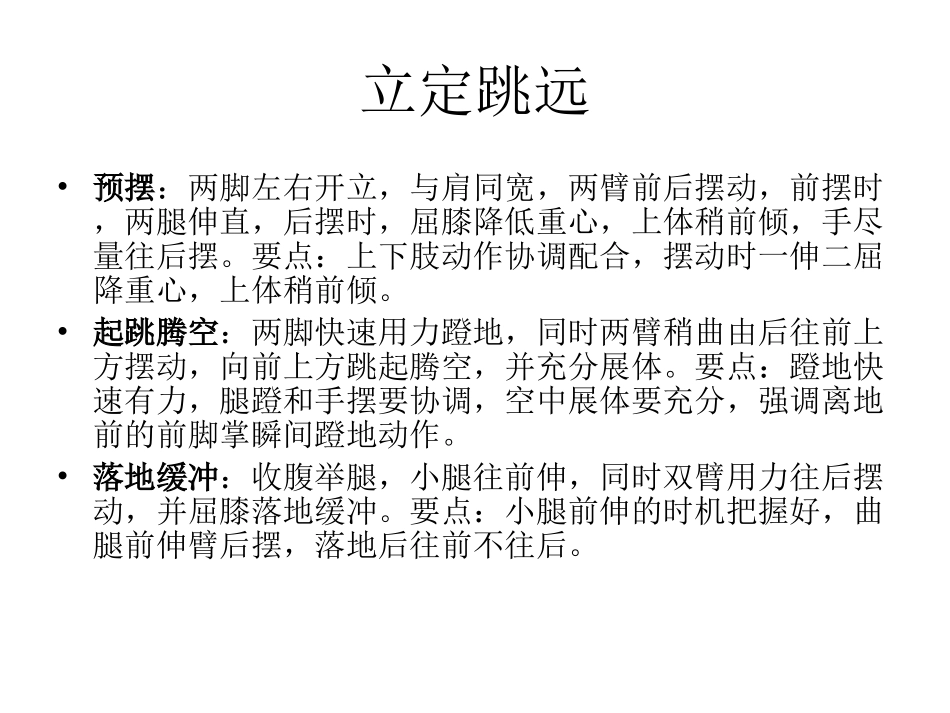 立定跳远

• 预摆：两脚左右开立，与肩同宽，两臂前后摆动，前摆时，两腿伸直，后摆时，屈膝降低重心，上体稍前倾，手尽量往后摆。要点：上下肢动作协调配合，摆动时一伸二屈降重心，上体稍前倾。

• 起跳腾空：两脚快速用力蹬地，同时两臂稍曲由后往前上方摆动，向前上方跳起腾空，并充分展体。要点：蹬地快速有力，腿蹬和手摆要协调，空中展体要充分，强调离地前的前脚掌瞬间蹬地动作。

• 落地缓冲：收腹举腿，小腿往前伸，同时双臂用力往后摆动，并屈膝落地缓冲。要点：小腿前伸的时机把握好，曲腿前伸臂后摆，落地后往前不往后。